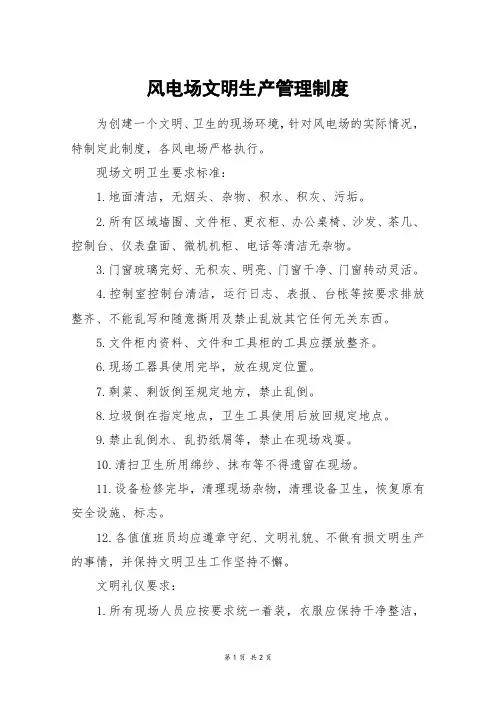 风电场文明生产管理制度

为创建一个文明、卫生的现场环境，针对风电场的实际情况，特制定此制度，各风电场严格执行。

现场文明卫生要求标准：

1.地面清洁，无烟头、杂物、积水、积灰、污垢。

2.所有区域墙围、文件柜、更衣柜、办公桌椅、沙发、茶几、控制台、仪表盘面、微机机柜、电话等清洁无杂物。

3.门窗玻璃完好、无积灰、明亮、门窗干净、门窗转动灵活。

4.控制室控制台清洁，运行日志、表报、台帐等按要求排放整齐、不能乱写和随意撕用及禁止乱放其它任何无关东西。

5.文件柜内资料、文件和工具柜的工具应摆放整齐。

6.现场工器具使用完毕，放在规定位置。

7.剩菜、剩饭倒至规定地方，禁止乱倒。

8.垃圾倒在指定地点，卫生工具使用后放回规定地点。

9.禁止乱倒水、乱扔纸屑等，禁止在现场戏耍。

10.清扫卫生所用绵纱、抹布等不得遗留在现场。

11.设备检修完毕，清理现场杂物，清理设备卫生，恢复原有安全设施、标志。

12.各值值班员均应遵章守纪、文明礼貌、不做有损文明生产的事情，并保持文明卫生工作坚持不懈。

文明礼仪要求：

1.所有现场人员应按要求统一着装，衣服应保持干净整洁，

第 1 页 共 2 页